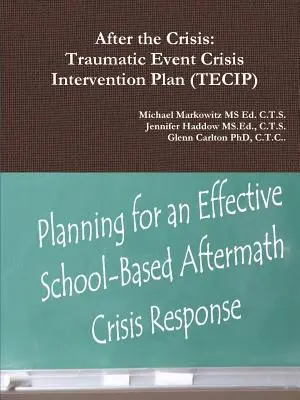 After the Crisis:
Traumatic Event Crisis Intervention Plan (TECIP)

Michael Markowitz MS Ed. C.T.S.
Jennifer Haddow MS.Ed., C.T.S.
Glenn Carlton PhD, C.T.C..

Planning for an Effective School-Based Aftermath Crisis Response